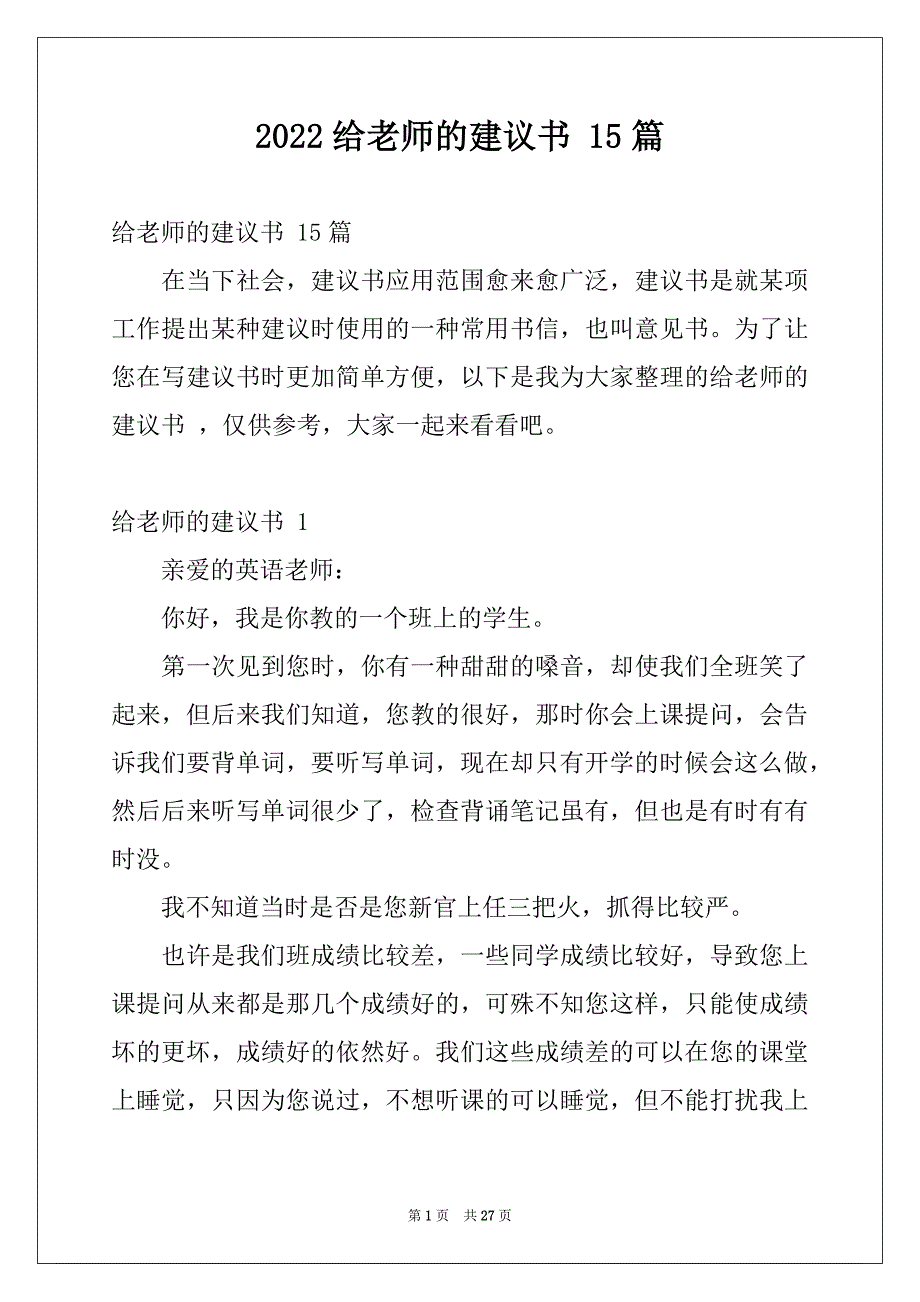 2022 给老师的建议书 15 篇

给老师的建议书 15 篇

在当下社会，建议书应用范围愈来愈广泛，建议书是就某项工作提出某种建议时使用的一种常用书信，也叫意见书。为了让您在写建议书时更加简单方便，以下是我为大家整理的给老师的建议书 ，仅供参考，大家一起来看看吧。

给老师的建议书 1

亲爱的英语老师：

你好，我是你教的一个班上的学生。

第一次见到您时，你有一种甜甜的嗓音，却使我们全班笑了起来，但后来我们知道，您教的很好，那时你会上课提问，会告诉我们要背单词，要听写单词，现在却只有开学的时候会这么做，然后后来听写单词很少了，检查背诵笔记虽有，但也是有时有有时没。

我不知道当时是否是您新官上任三把火，抓得比较严。

也许是我们班成绩比较差，一些同学成绩比较好，导致您上课提问从来都是那几个成绩好的，可殊不知您这样，只能使成绩坏的更坏，成绩好的依然好。我们这些成绩差的可以在您的课堂上睡觉，只因为您说过，不想听课的可以睡觉，但不能打扰我上

第 1 页　共 27 页